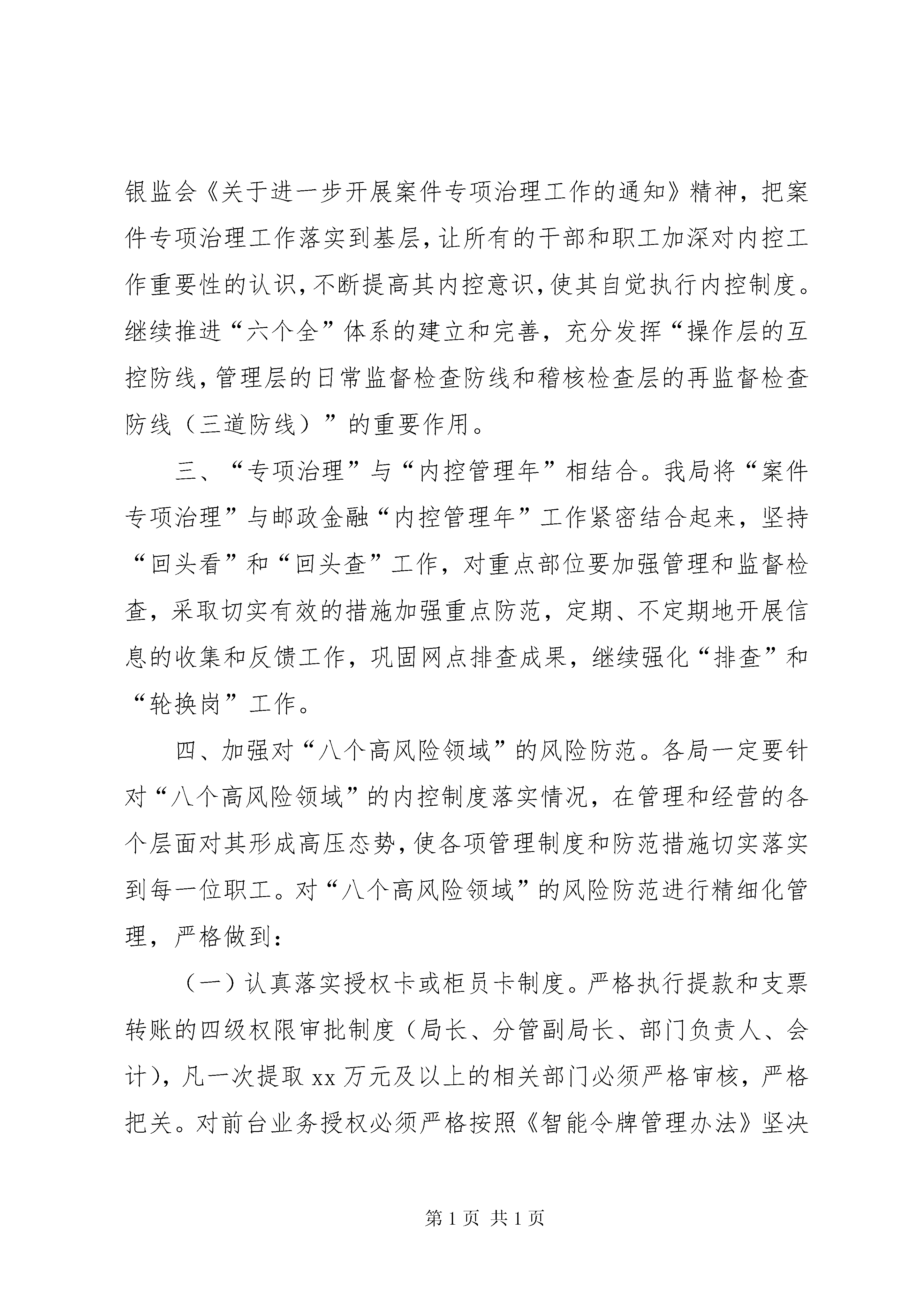 银监会《关于进一步开展案件专项治理工作的通知》精神，把案件专项治理工作落实到基层，让所有的干部和职工加深对内控工作重要性的认识，不断提高其内控意识，使其自觉执行内控制度。继续推进“六个全”体系的建立和完善，充分发挥“操作层的互控防线，管理层的日常监督检查防线和稽核检查层的再监督检查防线（三道防线）”的重要作用。

三、“专项治理”与“内控管理年”相结合。我局将“案件专项治理”与邮政金融“内控管理年”工作紧密结合起来，坚持“回头看”和“回头查”工作，对重点部位要加强管理和监督检查，采取切实有效的措施加强重点防范，定期、不定期地开展信息的收集和反馈工作，巩固网点排查成果，继续强化“排查”和“轮换岗”工作。

四、加强对“八个高风险领域”的风险防范。各局一定要针对“八个高风险领域”的内控制度落实情况，在管理和经营的各个层面对其形成高压态势，使各项管理制度和防范措施切实落实到每一位职工。对“八个高风险领域”的风险防范进行精细化管理，严格做到：

（一）认真落实授权卡或柜员卡制度。严格执行提款和支票转账的四级权限审批制度（局长、分管副局长、部门负责人、会计），凡一次提取 xx 万元及以上的相关部门必须严格审核，严格把关。对前台业务授权必须严格按照《智能令牌管理办法》坚决

第 1 页 共 1 页